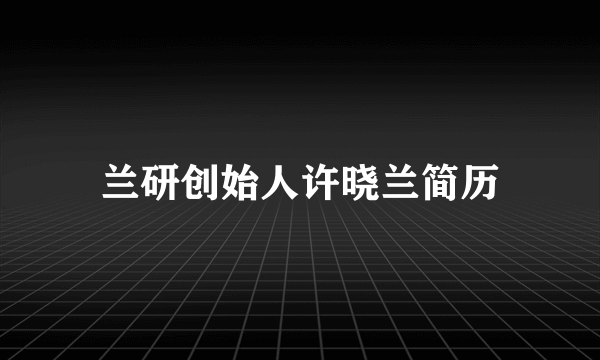 兰研创始人许晓兰简历